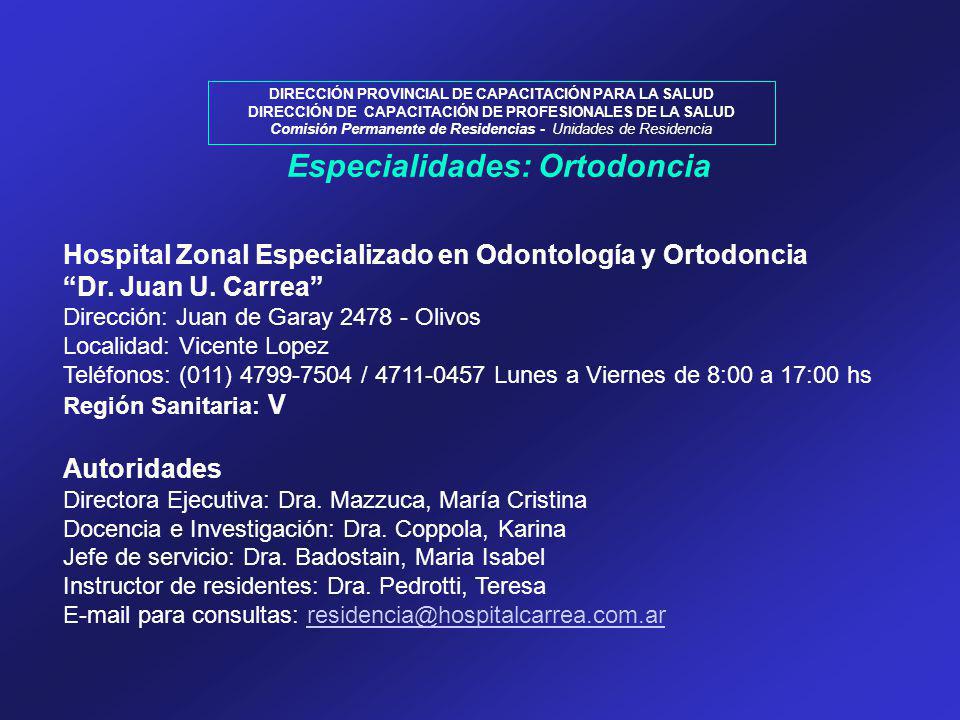 DIRECCIÓN PROVINCIAL DE CAPACITACIÓN PARA LA SALUD
DIRECCIÓN DE CAPACITACIÓN DE PROFESIONALES DE LA SALUD
Comisión Permanente de Residencias - Unidades de Residencia

Especialidades: Ortodoncia

Hospital Zonal Especializado en Odontología y Ortodoncia
“Dr. Juan U. Carrea”
Dirección: Juan de Garay 2478 - Olivos
Localidad: Vicente Lopez
Teléfonos: (011) 4799-7504 / 4711-0457 Lunes a Viernes de 8:00 a 17:00 hs
Región Sanitaria: V

Autoridades
Directora Ejecutiva: Dra. Mazzuca, María Cristina
Docencia e Investigación: Dra. Coppola, Karina
Jefe de servicio: Dra. Badostain, Maria Isabel
Instructor de residentes: Dra. Pedrotti, Teresa
E-mail para consultas: residencia@hospitalcarrea.com.ar